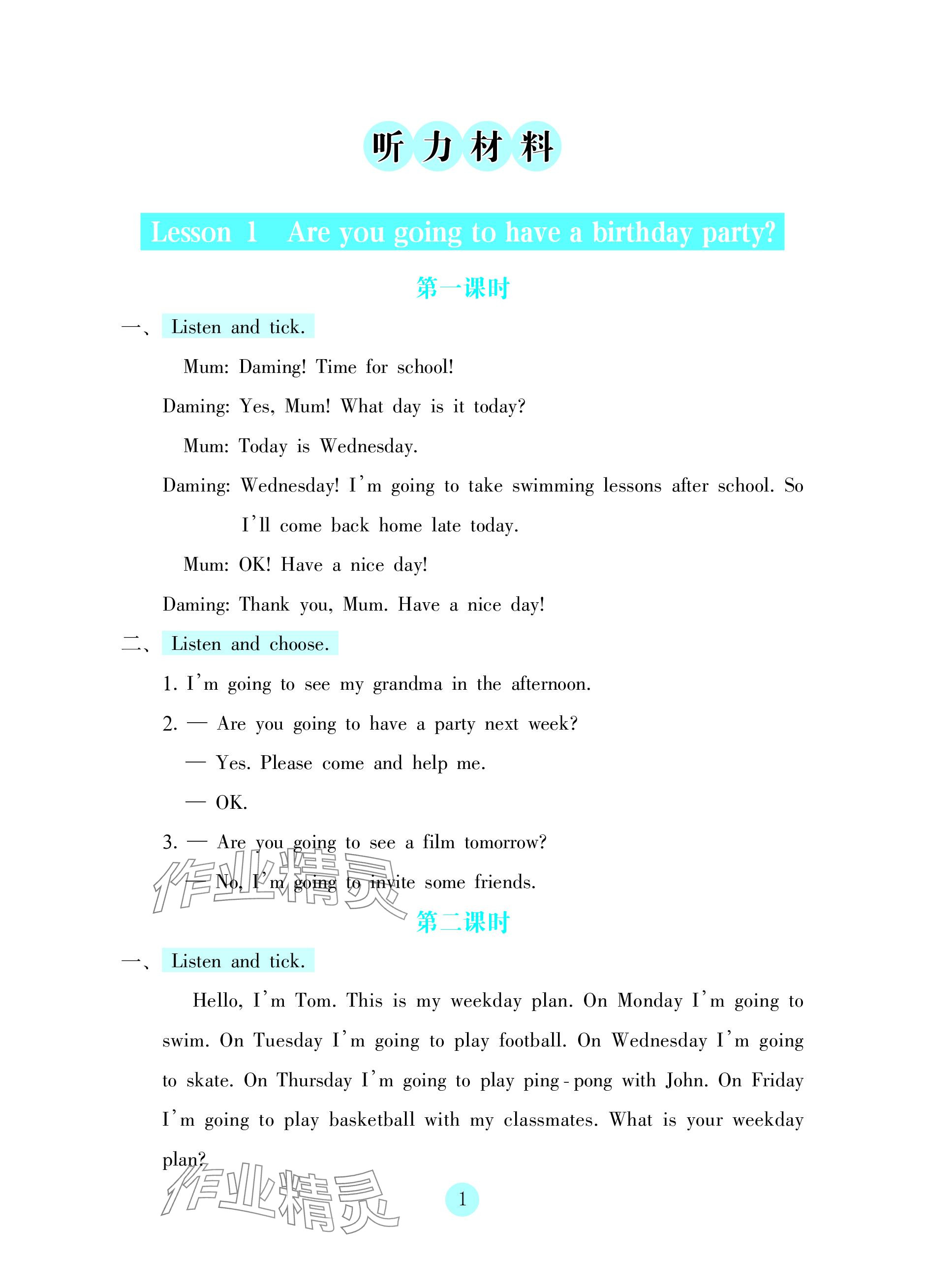 听力材料

Lesson 1 Are you going to have a birthday party?

第一课时

一、Listen and tick.

Mum: Daming! Time for school!

Daming: Yes, Mum! What day is it today?

Mum: Today is Wednesday.

Daming: Wednesday! I'm going to take swimming lessons after school. So I'll come back home late today.

Mum: OK! Have a nice day!

Daming: Thank you, Mum. Have a nice day!

二、Listen and choose.

1. I'm going to see my grandma in the afternoon.

2. — Are you going to have a party next week?

— Yes. Please come and help me.

— OK.

3. — Are you going to see a film tomorrow?

— No, I'm going to invite some friends.

作业精灵

第二课时

一、Listen and tick.

Hello, I'm Tom. This is my weekday plan. On Monday I'm going to swim. On Tuesday I'm going to play football. On Wednesday I'm going to skate. On Thursday I'm going to play ping-pong with John. On Friday I'm going to play basketball with my classmates. What is your weekday plan?

作业精灵

1